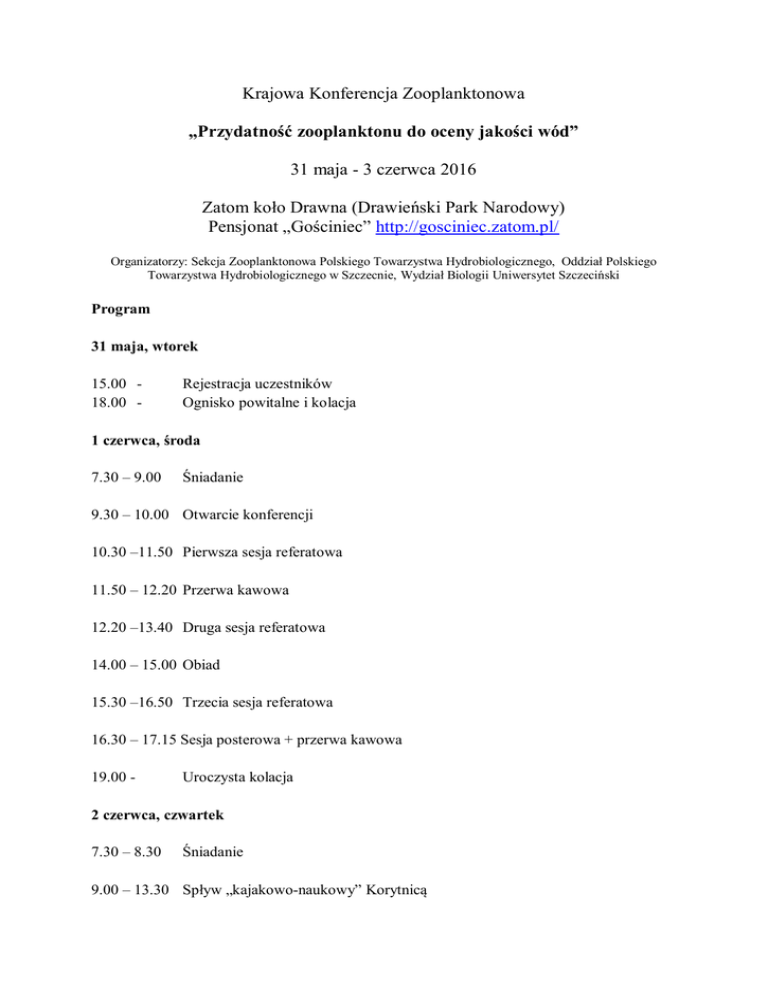 Krajowa Konferencja Zooplanktonowa

„Przydatność zooplanktonu do oceny jakości wód”

31 maja - 3 czerwca 2016

Zatom koło Drawna (Drawieński Park Narodowy)
Pensjonat „Gościniec” http://gosciniec.zatom.pl/

Organizatorzy: Sekcja Zooplanktonowa Polskiego Towarzystwa Hydrobiologicznego, Oddział Polskiego Towarzystwa Hydrobiologicznego w Szczecnie, Wydział Biologii Uniwersytet Szczeciński

Program

31 maja, wtorek

15.00 - Rejestracja uczestników
18.00 - Ognisko powitalne i kolacja

1 czerwca, środa

7.30 – 9.00 Śniadanie

9.30 – 10.00 Otwarcie konferencji

10.30 –11.50 Pierwsza sesja referatowa

11.50 – 12.20 Przerwa kawowa

12.20 –13.40 Druga sesja referatowa

14.00 – 15.00 Obiad

15.30 –16.50 Trzecia sesja referatowa

16.30 – 17.15 Sesja posterowa + przerwa kawowa

19.00 - Uroczysta kolacja

2 czerwca, czwartek

7.30 – 8.30 Śniadanie

9.00 – 13.30 Spływ „kajakowo-naukowy” Korytnicą